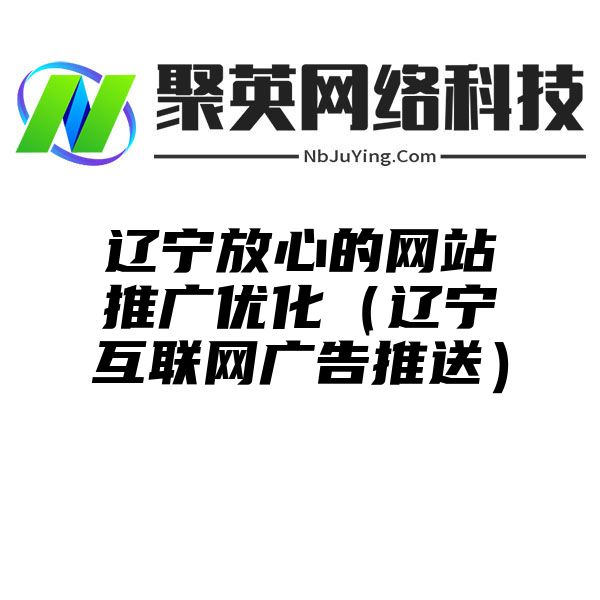 聚英网络科技
NbJuYing.Com

辽宁放心的网站推广优化（辽宁互联网广告推送）